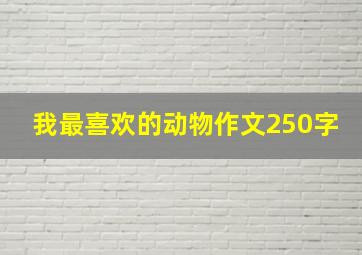 我最喜欢的动物作文250字